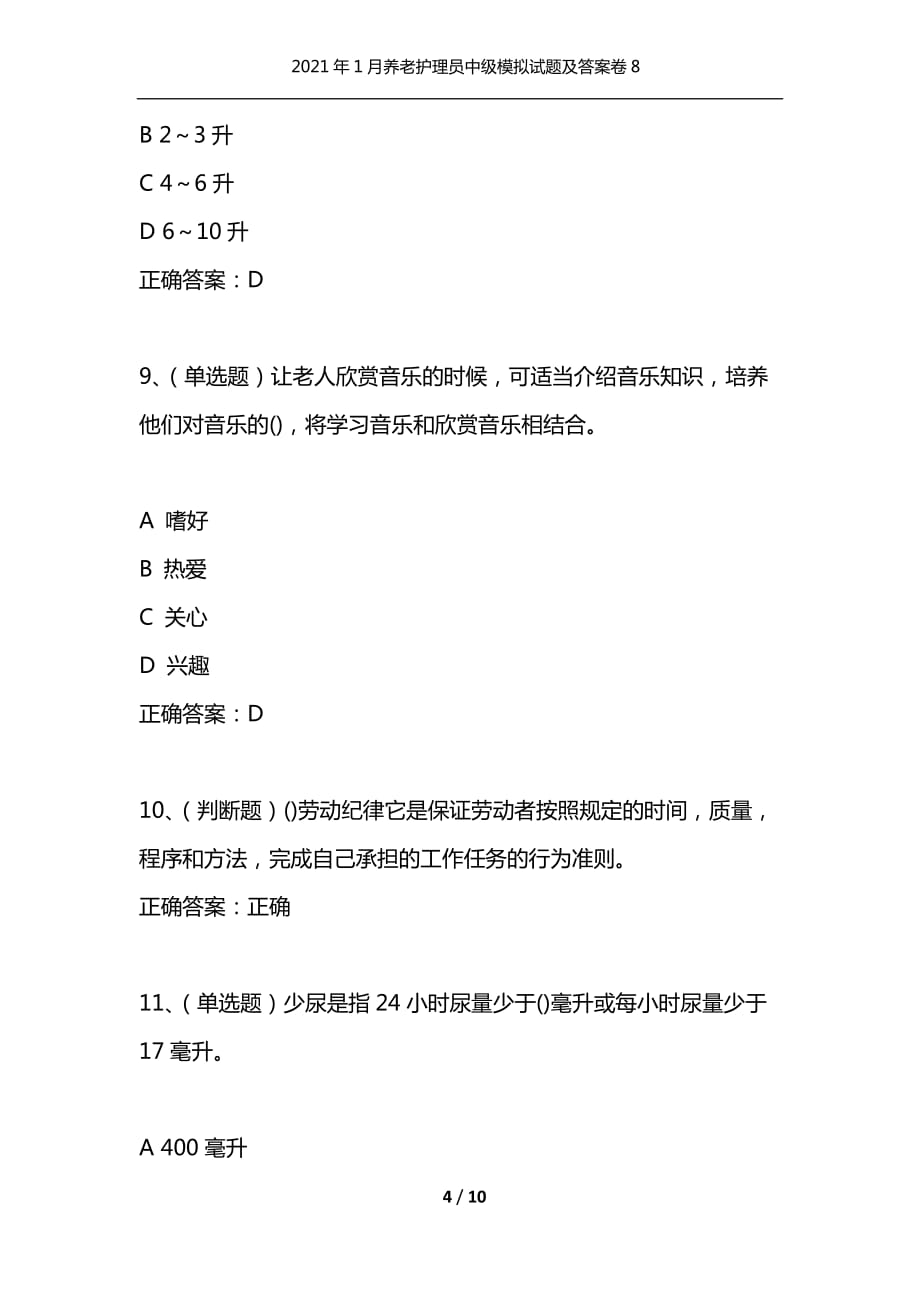 2021年1月养老护理员中级模拟试题及答案卷8

B 2～3升

C 4～6升

D 6～10升

正确答案：D

9、（单选题）让老人欣赏音乐的时候，可适当介绍音乐知识，培养他们对音乐的()，将学习音乐和欣赏音乐相结合。

A 嗜好

B 热爱

C 关心

D 兴趣

正确答案：D

10、（判断题）()劳动纪律它是保证劳动者按照规定的时间，质量，程序和方法，完成自己承担的工作任务的行为准则。

正确答案：正确

11、（单选题）少尿是指24小时尿量少于()毫升或每小时尿量少于17毫升。

A 400毫升

4 / 10